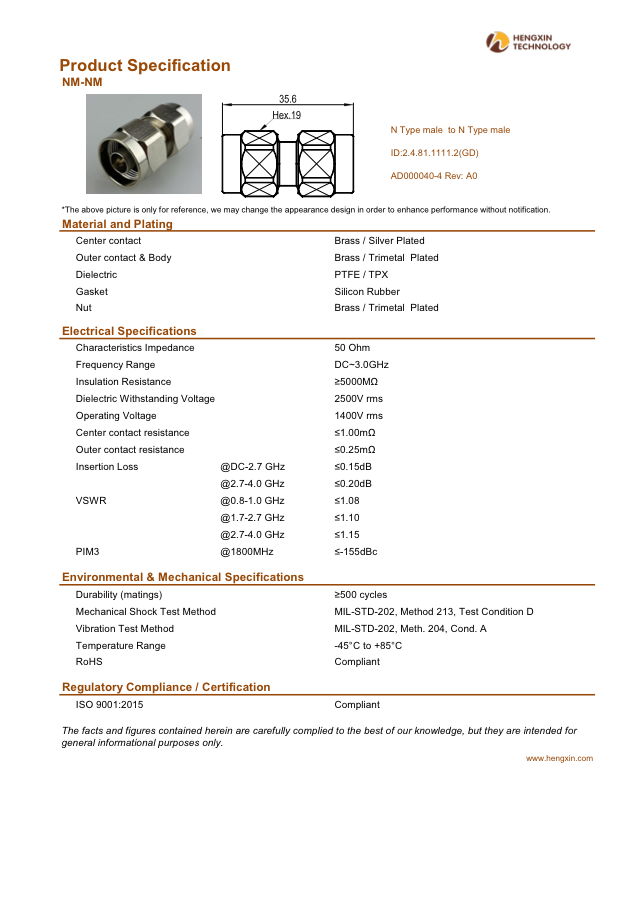 HENGXIN
TECHNOLOGY

Product Specification
NM-NM

35.6
Hex.19

N Type male to N Type male

ID:2.4.81.1111.2(GD)

AD000040-4 Rev: A0

*The above picture is only for reference, we may change the appearance design in order to enhance performance without notification.

Material and Plating

Center contact Brass / Silver Plated
Outer contact & Body Brass / Trimetal Plated
Dielectric PTFE / TPX
Gasket Silicon Rubber
Nut Brass / Trimetal Plated

Electrical Specifications

Characteristics Impedance 50 Ohm
Frequency Range DC~3.0GHz
Insulation Resistance ≥5000MΩ
Dielectric Withstanding Voltage 2500V rms
Operating Voltage 1400V rms
Center contact resistance ≤1.00mΩ
Outer contact resistance ≤0.25mΩ
Insertion Loss @DC-2.7 GHz ≤0.15dB
@2.7-4.0 GHz ≤0.20dB
VSWR @0.8-1.0 GHz ≤1.08
@1.7-2.7 GHz ≤1.10
@2.7-4.0 GHz ≤1.15
PIM3 @1800MHz ≤-155dBc

Environmental & Mechanical Specifications

Durability (matings) ≥500 cycles
Mechanical Shock Test Method MIL-STD-202, Method 213, Test Condition D
Vibration Test Method MIL-STD-202, Meth. 204, Cond. A
Temperature Range -45°C to +85°C
RoHS Compliant

Regulatory Compliance / Certification

ISO 9001:2015 Compliant

The facts and figures contained herein are carefully complied to the best of our knowledge, but they are intended for general informational purposes only.

www.hengxin.com